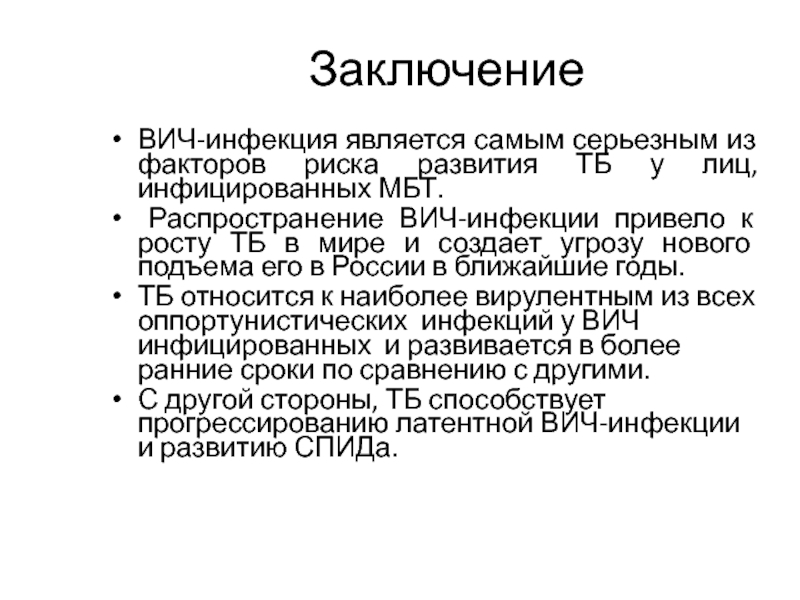 Заключение

• ВИЧ-инфекция является самым серьезным из факторов риска развития ТБ у лиц, инфицированных МБТ.
• Распространение ВИЧ-инфекции привело к росту ТБ в мире и создает угрозу нового подъема его в России в ближайшие годы.
• ТБ относится к наиболее вирулентным из всех оппортунистических инфекций у ВИЧ инфицированных и развивается в более ранние сроки по сравнению с другими.
• С другой стороны, ТБ способствует прогрессированию латентной ВИЧ-инфекции и развитию СПИДа.